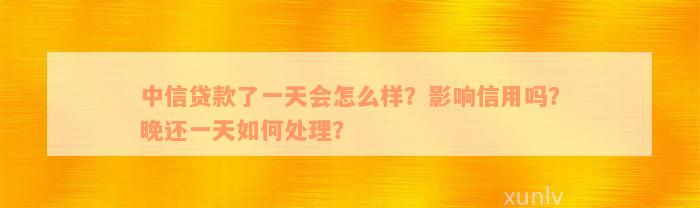 中信贷款了一天会怎么样？影响信用吗？晚还一天如何处理？

xunlv